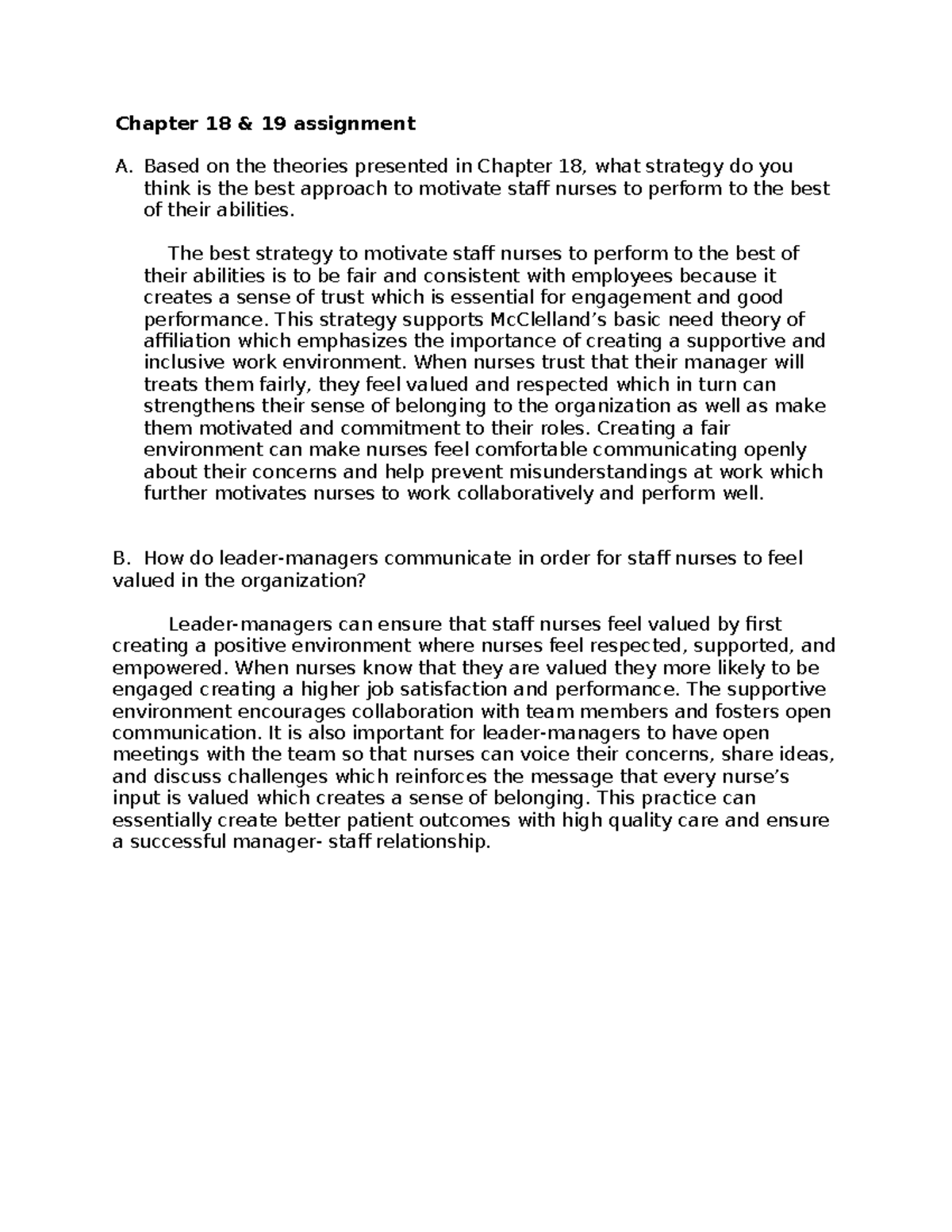 Chapter 18 & 19 assignment

A. Based on the theories presented in Chapter 18, what strategy do you think is the best approach to motivate staff nurses to perform to the best of their abilities.

The best strategy to motivate staff nurses to perform to the best of their abilities is to be fair and consistent with employees because it creates a sense of trust which is essential for engagement and good performance. This strategy supports McClelland's basic need theory of affiliation which emphasizes the importance of creating a supportive and inclusive work environment. When nurses trust that their manager will treats them fairly, they feel valued and respected which in turn can strengthens their sense of belonging to the organization as well as make them motivated and commitment to their roles. Creating a fair environment can make nurses feel comfortable communicating openly about their concerns and help prevent misunderstandings at work which further motivates nurses to work collaboratively and perform well.

B. How do leader-managers communicate in order for staff nurses to feel valued in the organization?

Leader-managers can ensure that staff nurses feel valued by first creating a positive environment where nurses feel respected, supported, and empowered. When nurses know that they are valued they more likely to be engaged creating a higher job satisfaction and performance. The supportive environment encourages collaboration with team members and fosters open communication. It is also important for leader-managers to have open meetings with the team so that nurses can voice their concerns, share ideas, and discuss challenges which reinforces the message that every nurse's input is valued which creates a sense of belonging. This practice can essentially create better patient outcomes with high quality care and ensure a successful manager- staff relationship.